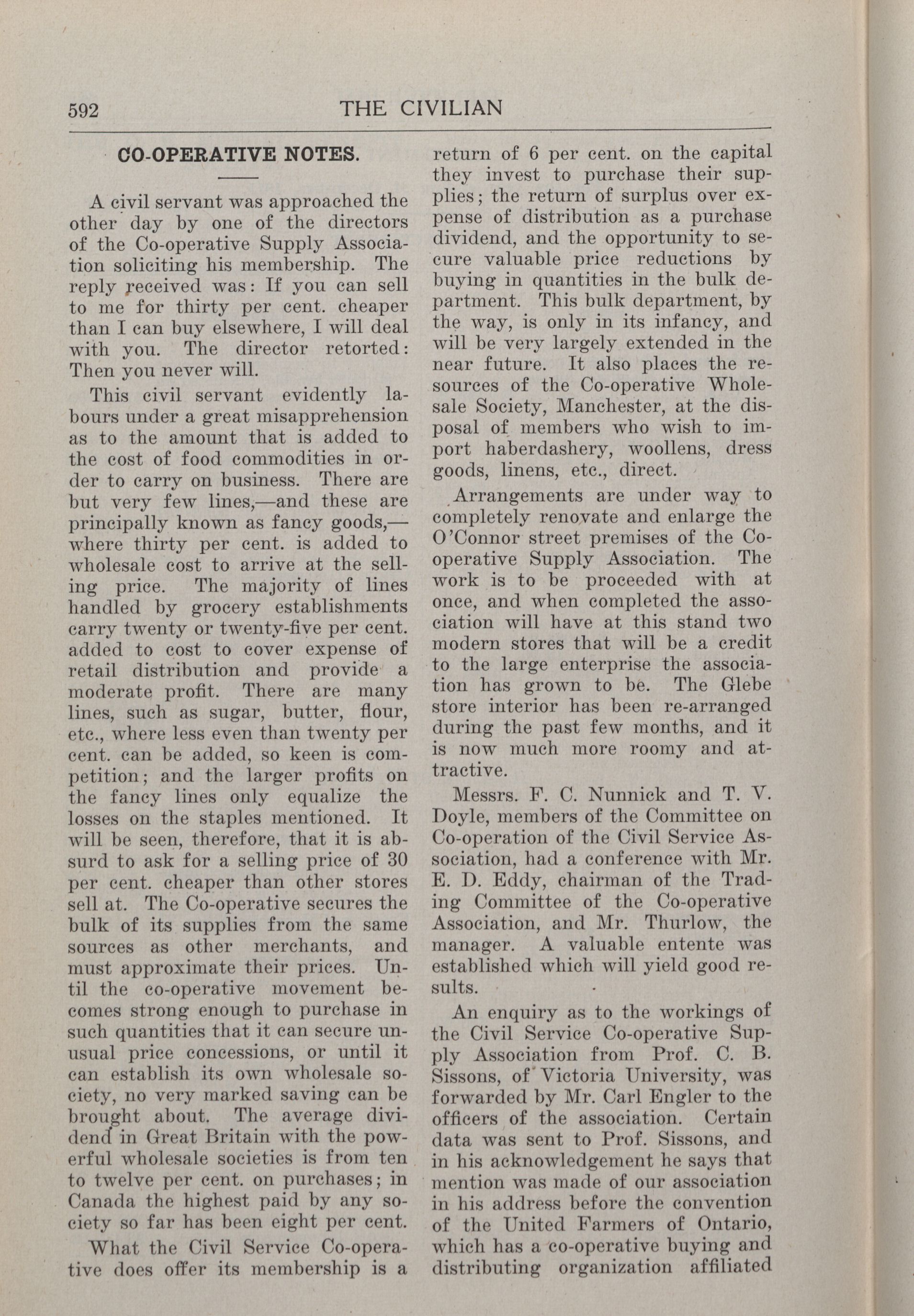 592 THE CIVILIAN

CO-OPERATIVE NOTES.

A civil servant was approached the other day by one of the directors of the Co-operative Supply Association soliciting his membership. The reply received was: If you can sell to me for thirty per cent. cheaper than I can buy elsewhere, I will deal with you. The director retorted: Then you never will.

This civil servant evidently labours under a great misapprehension as to the amount that is added to the cost of food commodities in order to carry on business. There are but very few lines,—and these are principally known as fancy goods,—where thirty per cent. is added to wholesale cost to arrive at the selling price. The majority of lines handled by grocery establishments carry twenty or twenty-five per cent. added to cost to cover expense of retail distribution and provide a moderate profit. There are many lines, such as sugar, butter, flour, etc., where less even than twenty per cent. can be added, so keen is competition; and the larger profits on the fancy lines only equalize the losses on the staples mentioned. It will be seen, therefore, that it is absurd to ask for a selling price of 30 per cent. cheaper than other stores sell at. The Co-operative secures the bulk of its supplies from the same sources as other merchants, and must approximate their prices. Until the co-operative movement becomes strong enough to purchase in such quantities that it can secure unusual price concessions, or until it can establish its own wholesale society, no very marked saving can be brought about. The average dividend in Great Britain with the powerful wholesale societies is from ten to twelve per cent. on purchases; in Canada the highest paid by any society so far has been eight per cent.

What the Civil Service Co-operative does offer its membership is a return of 6 per cent. on the capital they invest to purchase their supplies; the return of surplus over expense of distribution as a purchase dividend, and the opportunity to secure valuable price reductions by buying in quantities in the bulk department. This bulk department, by the way, is only in its infancy, and will be very largely extended in the near future. It also places the resources of the Co-operative Wholesale Society, Manchester, at the disposal of members who wish to import haberdashery, woollens, dress goods, linens, etc., direct.

Arrangements are under way to completely renovate and enlarge the O'Connor street premises of the Co-operative Supply Association. The work is to be proceeded with at once, and when completed the association will have at this stand two modern stores that will be a credit to the large enterprise the association has grown to be. The Glebe store interior has been re-arranged during the past few months, and it is now much more roomy and attractive.

Messrs. F. C. Nunnick and T. V. Doyle, members of the Committee on Co-operation of the Civil Service Association, had a conference with Mr. E. D. Eddy, chairman of the Trading Committee of the Co-operative Association, and Mr. Thurlow, the manager. A valuable entente was established which will yield good results.

An enquiry as to the workings of the Civil Service Co-operative Supply Association from Prof. C. B. Sissons, of Victoria University, was forwarded by Mr. Carl Engler to the officers of the association. Certain data was sent to Prof. Sissons, and in his acknowledgement he says that mention was made of our association in his address before the convention of the United Farmers of Ontario, which has a co-operative buying and distributing organization affiliated